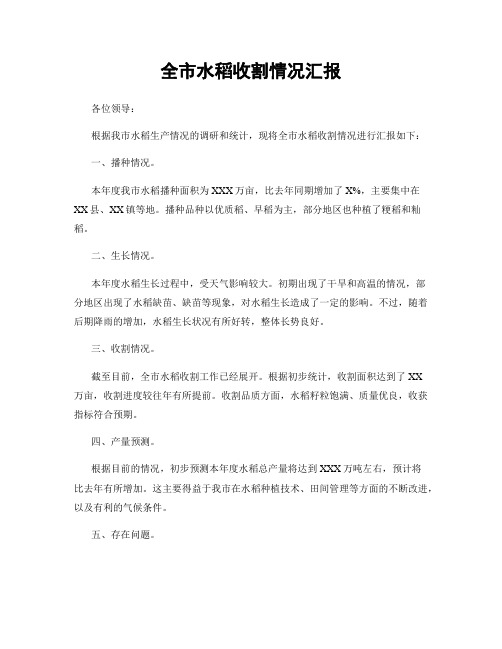 全市水稻收割情况汇报

各位领导：

根据我市水稻生产情况的调研和统计，现将全市水稻收割情况进行汇报如下：

一、播种情况。

本年度我市水稻播种面积为XXX万亩，比去年同期增加了X%，主要集中在XX县、XX镇等地。播种品种以优质稻、早稻为主，部分地区也种植了粳稻和籼稻。

二、生长情况。

本年度水稻生长过程中，受天气影响较大。初期出现了干旱和高温的情况，部分地区出现了水稻缺苗、缺苗等现象，对水稻生长造成了一定的影响。不过，随着后期降雨的增加，水稻生长状况有所好转，整体长势良好。

三、收割情况。

截至目前，全市水稻收割工作已经展开。根据初步统计，收割面积达到了XX万亩，收割进度较往年有所提前。收割品质方面，水稻籽粒饱满、质量优良，收获指标符合预期。

四、产量预测。

根据目前的情况，初步预测本年度水稻总产量将达到XXX万吨左右，预计将比去年有所增加。这主要得益于我市在水稻种植技术、田间管理等方面的不断改进，以及有利的气候条件。

五、存在问题。